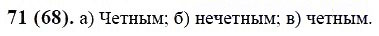 71 (68). а) Четным; б) нечетным; в) четным.